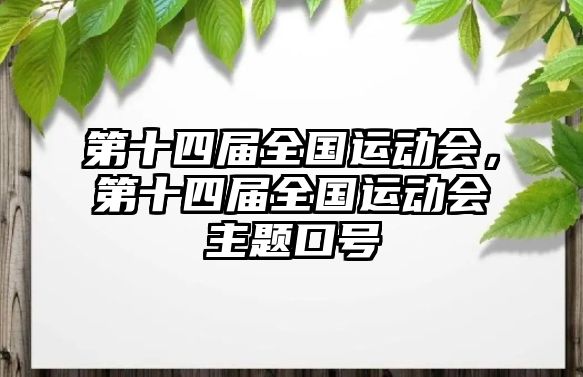 第十四届全国运动会，第十四届全国运动会主题口号